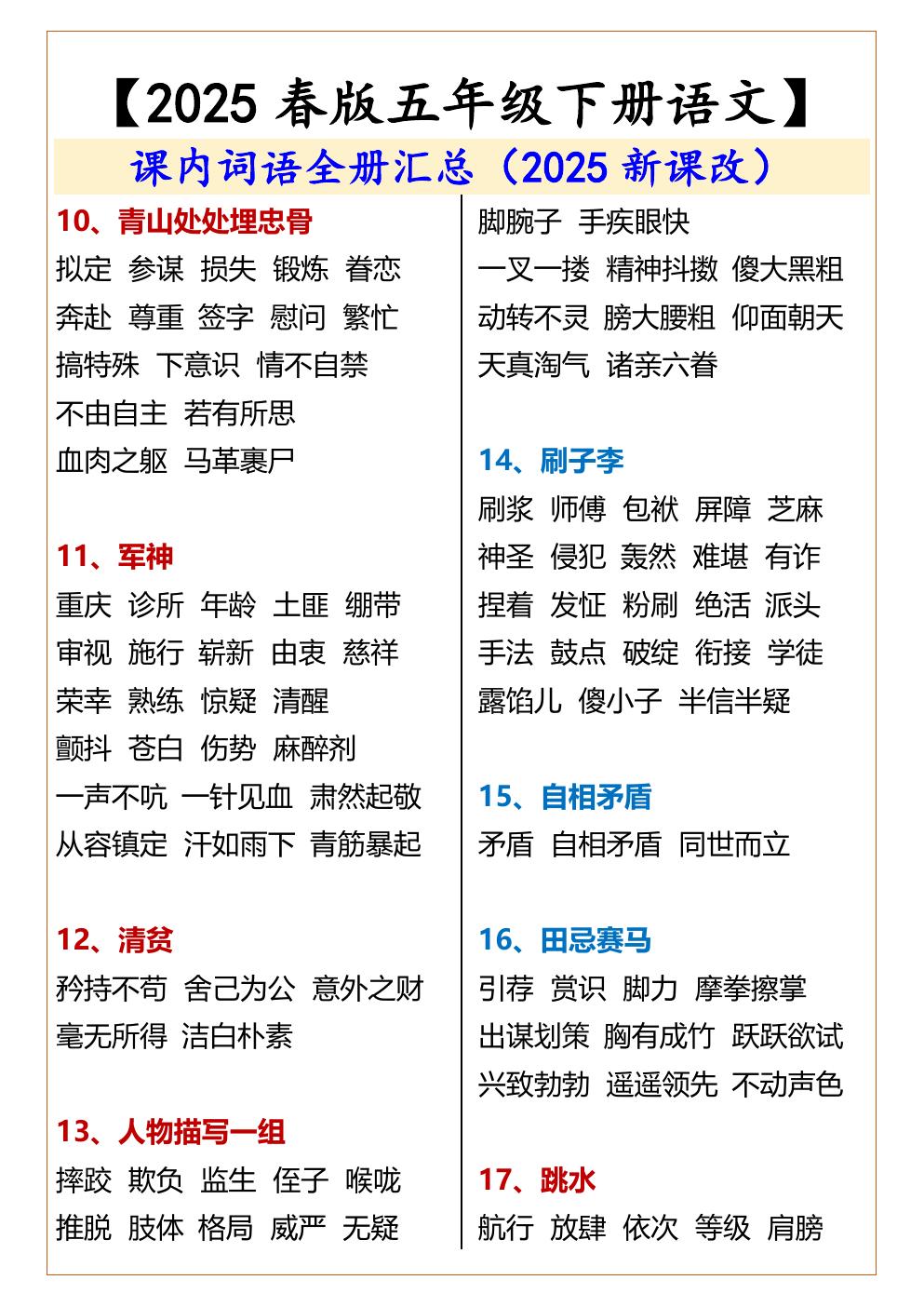 【2025春版五年级下册语文】

课内词语全册汇总（2025新课改）

10、青山处处埋忠骨

拟定 参谋 损失 锻炼 眷恋

奔赴 尊重 签字 慰问 繁忙

搞特殊 下意识 情不自禁

不由自主 若有所思

血肉之躯 马革裹尸

11、军神

重庆 诊所 年龄 土匪 绷带

审视 施行 崭新 由衷 慈祥

荣幸 熟练 惊疑 清醒

颤抖 苍白 伤势 麻醉剂

一声不吭 一针见血 肃然起敬

从容镇定 汗如雨下 青筋暴起

12、清贫

矜持不苟 舍己为公 意外之财

毫无所得 洁白朴素

13、人物描写一组

摔跤 欺负 监生 侄子 喉咙

推脱 肢体 格局 威严 无疑

脚腕子 手疾眼快

一叉一搂 精神抖擞 傻大黑粗

动转不灵 膀大腰粗 仰面朝天

天真淘气 诸亲六眷

14、刷子李

刷浆 师傅 包袱 屏障 芝麻

神圣 侵犯 轰然 难堪 有诈

捏着 发怔 粉刷 绝活 派头

手法 鼓点 破绽 衔接 学徒

露馅儿 傻小子 半信半疑

15、自相矛盾

矛盾 自相矛盾 同世而立

16、田忌赛马

引荐 赏识 脚力 摩拳擦掌

出谋划策 胸有成竹 跃跃欲试

兴致勃勃 遥遥领先 不动声色

17、跳水

航行 放肆 依次 等级 肩膀